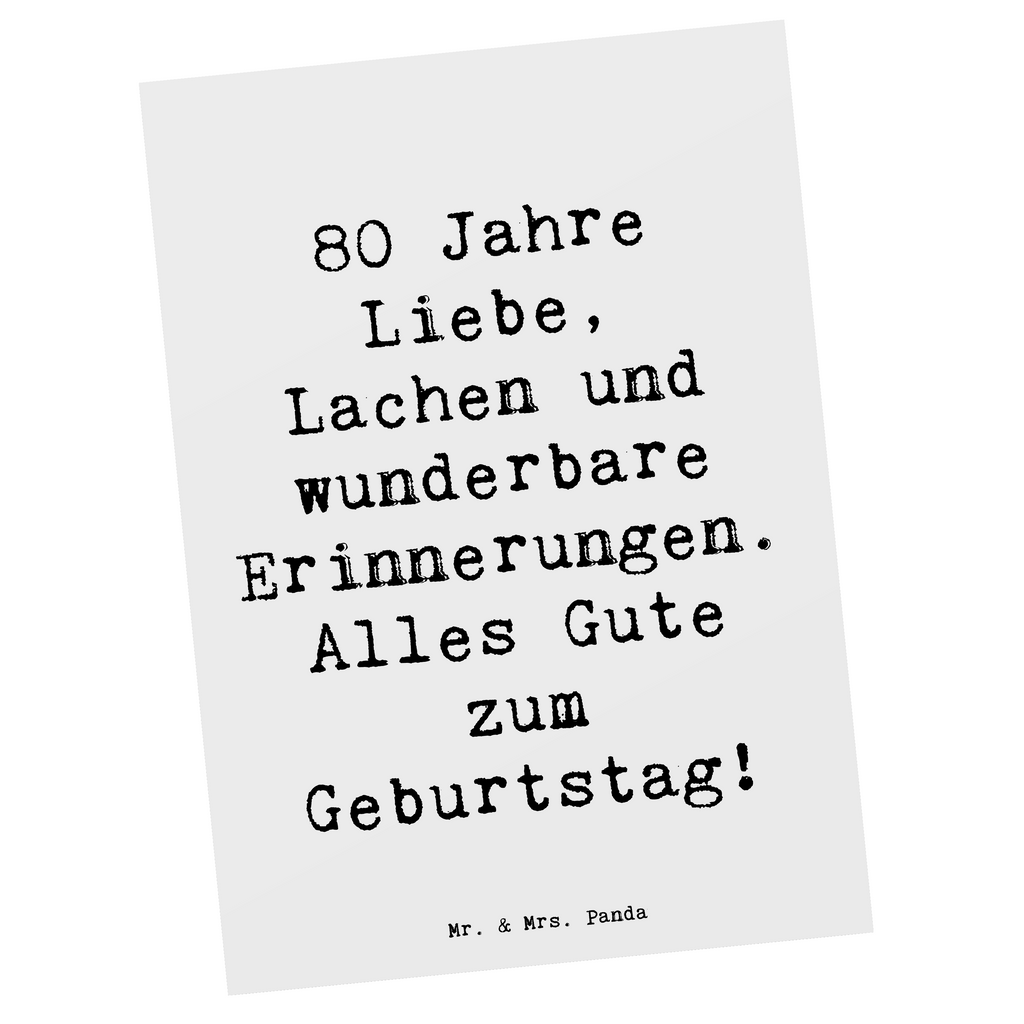 80 Jahre Liebe, Lachen und wunderbare Erinnerungen. Alles Gute zum Geburtstag!

Mr. & Mrs. Panda